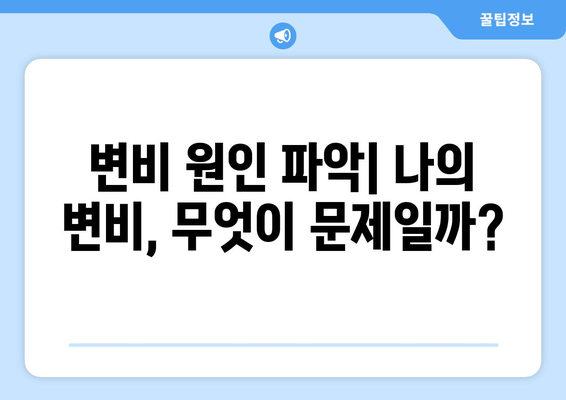 꿀팁정보

변비 원인 파악| 나의 변비, 무엇이 문제일까?